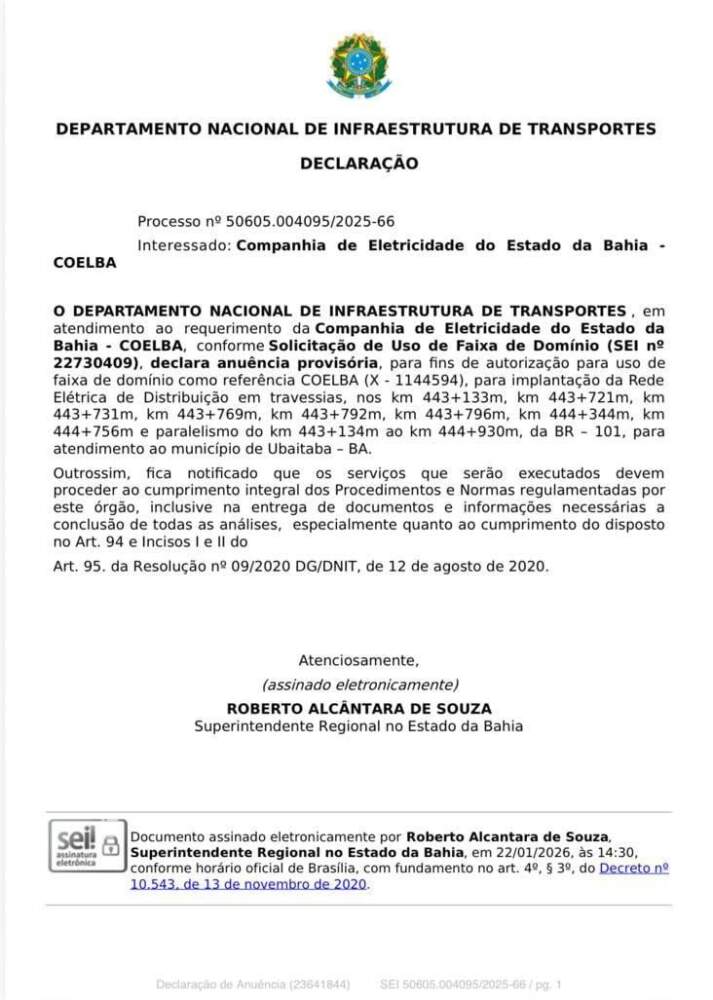 DEPARTAMENTO NACIONAL DE INFRAESTRUTURA DE TRANSPORTES

DECLARAÇÃO

Processo nº 50605.004095/2025-66

Interessado: Companhia de Eletricidade do Estado da Bahia - COELBA

O DEPARTAMENTO NACIONAL DE INFRAESTRUTURA DE TRANSPORTES , em atendimento ao requerimento da Companhia de Eletricidade do Estado da Bahia - COELBA, conforme Solicitação de Uso de Faixa de Domínio (SEI nº 22730409), declara anuência provisória, para fins de autorização para uso de faixa de domínio como referência COELBA (X - 1144594), para implantação da Rede Elétrica de Distribuição em travessias, nos km 443+133m, km 443+721m, km 443+731m, km 443+769m, km 443+792m, km 443+796m, km 444+344m, km 444+756m e paralelismo do km 443+134m ao km 444+930m, da BR – 101, para atendimento ao município de Ubaitaba – BA.

Outrossim, fica notificado que os serviços que serão executados devem proceder ao cumprimento integral dos Procedimentos e Normas regulamentadas por este órgão, inclusive na entrega de documentos e informações necessárias a conclusão de todas as análises, especialmente quanto ao cumprimento do disposto no Art. 94 e Incisos I e II do

Art. 95. da Resolução nº 09/2020 DG/DNIT, de 12 de agosto de 2020.

Atenciosamente,

(assinado eletronicamente)

ROBERTO ALCÂNTARA DE SOUZA

Superintendente Regional no Estado da Bahia

sei! assinatura eletrônica

Documento assinado eletronicamente por Roberto Alcantara de Souza, Superintendente Regional no Estado da Bahia, em 22/01/2026, às 14:30, conforme horário oficial de Brasília, com fundamento no art. 4º, § 3º, do Decreto nº 10.543, de 13 de novembro de 2020.

Declaração de Anuência (23641844)     SEI 50605.004095/2025-66 / pg. 1